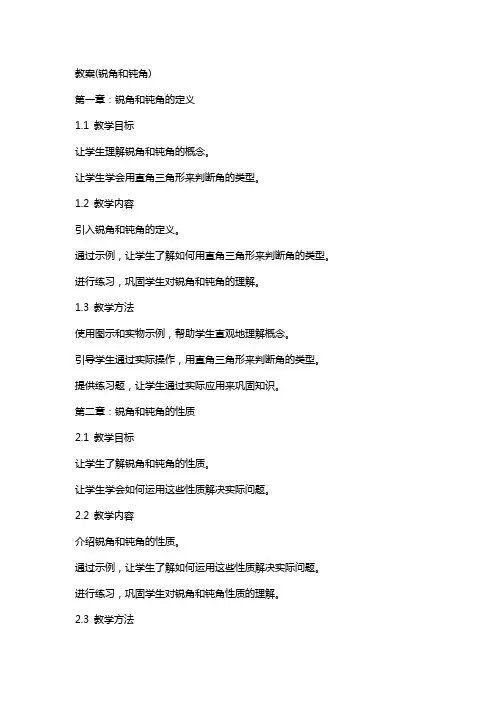 教案(锐角和钝角)

第一章：锐角和钝角的定义

1.1 教学目标

让学生理解锐角和钝角的概念。

让学生学会用直角三角形来判断角的类型。

1.2 教学内容

引入锐角和钝角的定义。

通过示例，让学生了解如何用直角三角形来判断角的类型。

进行练习，巩固学生对锐角和钝角的理解。

1.3 教学方法

使用图示和实物示例，帮助学生直观地理解概念。

引导学生通过实际操作，用直角三角形来判断角的类型。

提供练习题，让学生通过实际应用来巩固知识。

第二章：锐角和钝角的性质

2.1 教学目标

让学生了解锐角和钝角的性质。

让学生学会如何运用这些性质解决实际问题。

2.2 教学内容

介绍锐角和钝角的性质。

通过示例，让学生了解如何运用这些性质解决实际问题。

进行练习，巩固学生对锐角和钝角性质的理解。

2.3 教学方法